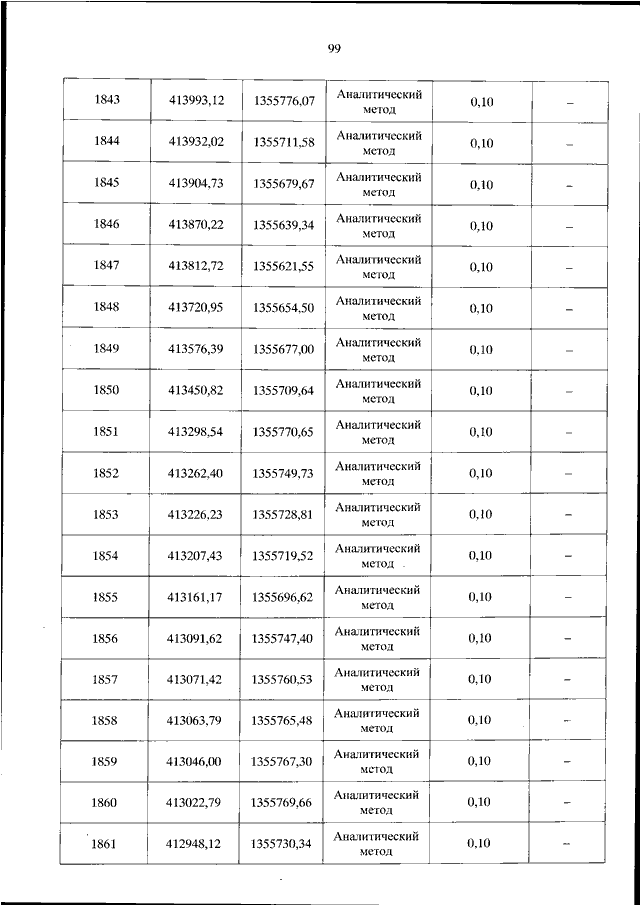 99

| | | | | | |
|---|---|---|---|---|---|
| 1843 | 413993,12 | 1355776,07 | Аналитический метод | 0,10 | – |
| 1844 | 413932,02 | 1355711,58 | Аналитический метод | 0,10 | – |
| 1845 | 413904,73 | 1355679,67 | Аналитический метод | 0,10 | – |
| 1846 | 413870,22 | 1355639,34 | Аналитический метод | 0,10 | – |
| 1847 | 413812,72 | 1355621,55 | Аналитический метод | 0,10 | – |
| 1848 | 413720,95 | 1355654,50 | Аналитический метод | 0,10 | – |
| 1849 | 413576,39 | 1355677,00 | Аналитический метод | 0,10 | – |
| 1850 | 413450,82 | 1355709,64 | Аналитический метод | 0,10 | – |
| 1851 | 413298,54 | 1355770,65 | Аналитический метод | 0,10 | – |
| 1852 | 413262,40 | 1355749,73 | Аналитический метод | 0,10 | – |
| 1853 | 413226,23 | 1355728,81 | Аналитический метод | 0,10 | – |
| 1854 | 413207,43 | 1355719,52 | Аналитический метод | 0,10 | – |
| 1855 | 413161,17 | 1355696,62 | Аналитический метод | 0,10 | – |
| 1856 | 413091,62 | 1355747,40 | Аналитический метод | 0,10 | – |
| 1857 | 413071,42 | 1355760,53 | Аналитический метод | 0,10 | – |
| 1858 | 413063,79 | 1355765,48 | Аналитический метод | 0,10 | – |
| 1859 | 413046,00 | 1355767,30 | Аналитический метод | 0,10 | – |
| 1860 | 413022,79 | 1355769,66 | Аналитический метод | 0,10 | – |
| 1861 | 412948,12 | 1355730,34 | Аналитический метод | 0,10 | – |